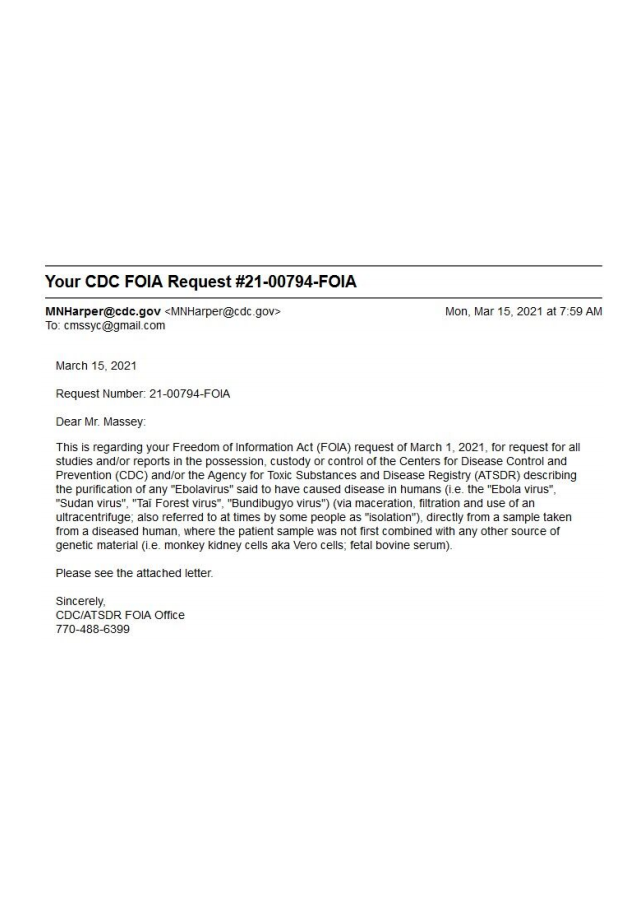 Your CDC FOIA Request #21-00794-FOIA

MNHarper@cdc.gov <MNHarper@cdc.gov> Mon, Mar 15, 2021 at 7:59 AM
To: cmssyc@gmail.com

March 15, 2021

Request Number: 21-00794-FOIA

Dear Mr. Massey:

This is regarding your Freedom of Information Act (FOIA) request of March 1, 2021, for request for all studies and/or reports in the possession, custody or control of the Centers for Disease Control and Prevention (CDC) and/or the Agency for Toxic Substances and Disease Registry (ATSDR) describing the purification of any "Ebolavirus" said to have caused disease in humans (i.e. the "Ebola virus", "Sudan virus", "Taï Forest virus", "Bundibugyo virus") (via maceration, filtration and use of an ultracentrifuge; also referred to at times by some people as "isolation"), directly from a sample taken from a diseased human, where the patient sample was not first combined with any other source of genetic material (i.e. monkey kidney cells aka Vero cells; fetal bovine serum).

Please see the attached letter.

Sincerely,
CDC/ATSDR FOIA Office
770-488-6399